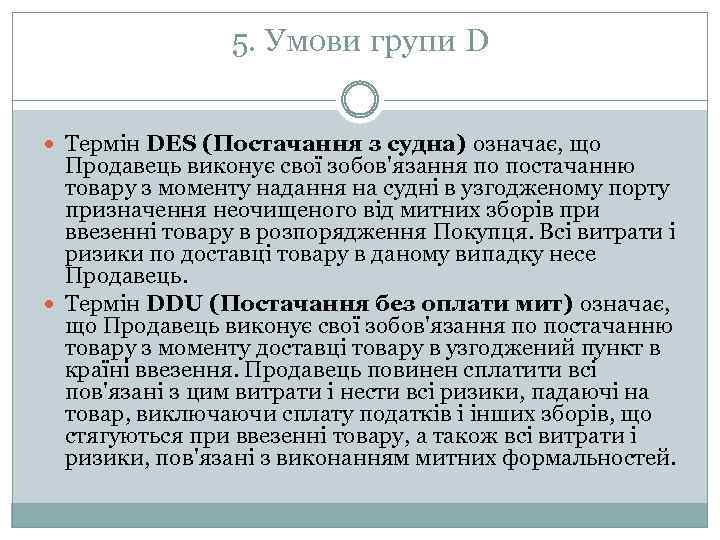 5. Умови групи D

Термін **DES (Постачання з судна)** означає, що Продавець виконує свої зобов'язання по постачанню товару з моменту надання на судні в узгодженому порту призначення неочищеного від митних зборів при ввезенні товару в розпорядження Покупця. Всі витрати і ризики по доставці товару в даному випадку несе Продавець.

Термін **DDU (Постачання без оплати мит)** означає, що Продавець виконує свої зобов'язання по постачанню товару з моменту доставці товару в узгоджений пункт в країні ввезення. Продавець повинен сплатити всі пов'язані з цим витрати і нести всі ризики, падаючі на товар, виключаючи сплату податків і інших зборів, що стягуються при ввезенні товару, а також всі витрати і ризики, пов'язані з виконанням митних формальностей.